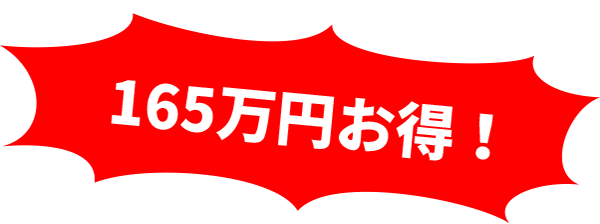 165万円お得！